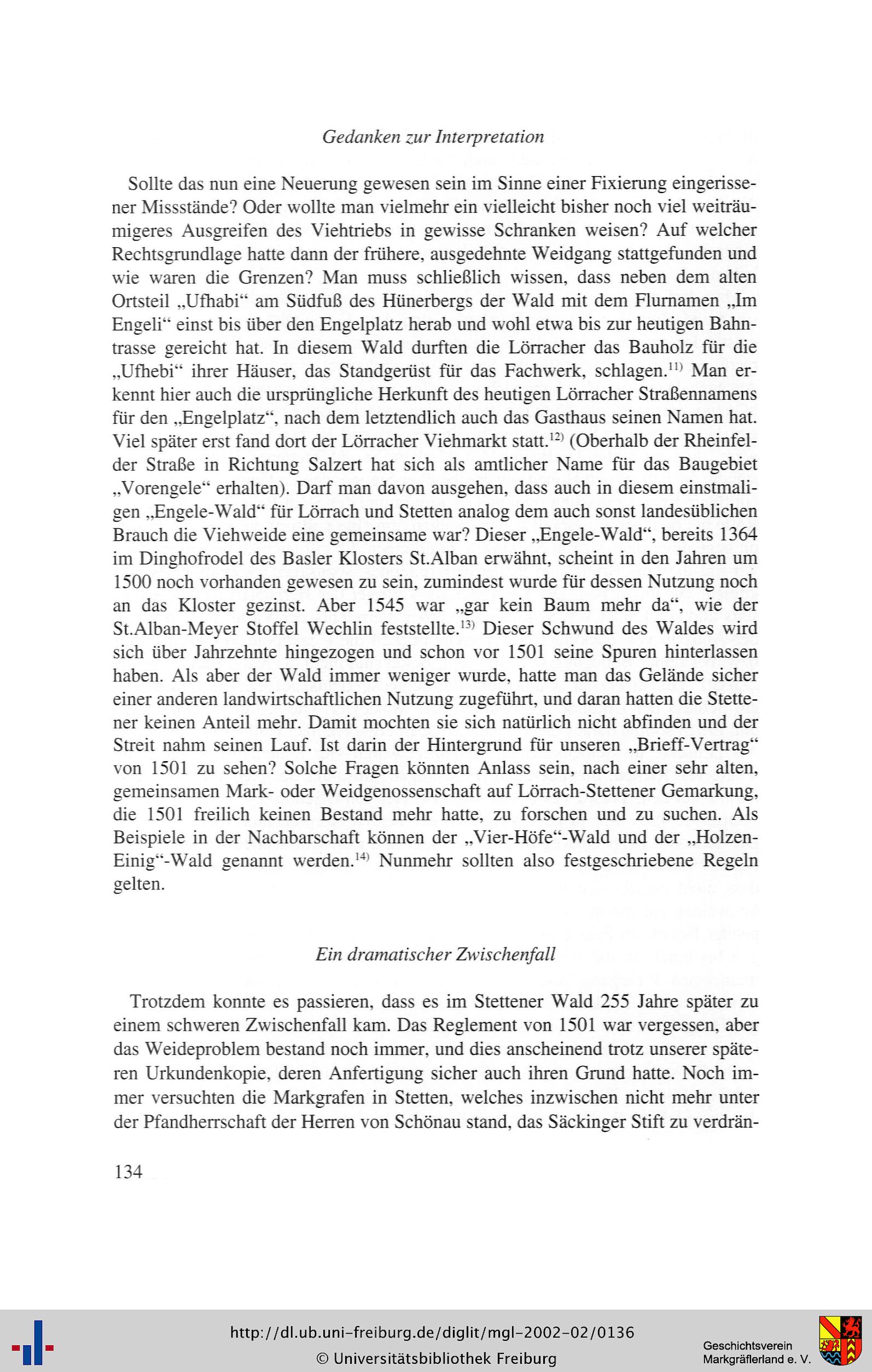 Gedanken zur Interpretation

Sollte das nun eine Neuerung gewesen sein im Sinne einer Fixierung eingerissener Missstände? Oder wollte man vielmehr ein vielleicht bisher noch viel weiträumigeres Ausgreifen des Viehtriebs in gewisse Schranken weisen? Auf welcher Rechtsgrundlage hatte dann der frühere, ausgedehnte Weidgang stattgefunden und wie waren die Grenzen? Man muss schließlich wissen, dass neben dem alten Ortsteil „Ufhabi“ am Südfuß des Hünerbergs der Wald mit dem Flurnamen „Im Engeli“ einst bis über den Engelplatz herab und wohl etwa bis zur heutigen Bahntrasse gereicht hat. In diesem Wald durften die Lörracher das Bauholz für die „Ufhebi“ ihrer Häuser, das Standgerüst für das Fachwerk, schlagen.$^{11)}$ Man erkennt hier auch die ursprüngliche Herkunft des heutigen Lörracher Straßennamens für den „Engelplatz“, nach dem letztendlich auch das Gasthaus seinen Namen hat. Viel später erst fand dort der Lörracher Viehmarkt statt.$^{12)}$ (Oberhalb der Rheinfelder Straße in Richtung Salzert hat sich als amtlicher Name für das Baugebiet „Vorengele“ erhalten). Darf man davon ausgehen, dass auch in diesem einstmaligen „Engele-Wald“ für Lörrach und Stetten analog dem auch sonst landesüblichen Brauch die Viehweide eine gemeinsame war? Dieser „Engele-Wald“, bereits 1364 im Dinghofrodel des Basler Klosters St.Alban erwähnt, scheint in den Jahren um 1500 noch vorhanden gewesen zu sein, zumindest wurde für dessen Nutzung noch an das Kloster gezinst. Aber 1545 war „gar kein Baum mehr da“, wie der St.Alban-Meyer Stoffel Wechlin feststellte.$^{13)}$ Dieser Schwund des Waldes wird sich über Jahrzehnte hingezogen und schon vor 1501 seine Spuren hinterlassen haben. Als aber der Wald immer weniger wurde, hatte man das Gelände sicher einer anderen landwirtschaftlichen Nutzung zugeführt, und daran hatten die Stettener keinen Anteil mehr. Damit mochten sie sich natürlich nicht abfinden und der Streit nahm seinen Lauf. Ist darin der Hintergrund für unseren „Brieff-Vertrag“ von 1501 zu sehen? Solche Fragen könnten Anlass sein, nach einer sehr alten, gemeinsamen Mark- oder Weidgenossenschaft auf Lörrach-Stettener Gemarkung, die 1501 freilich keinen Bestand mehr hatte, zu forschen und zu suchen. Als Beispiele in der Nachbarschaft können der „Vier-Höfe“-Wald und der „Holzen-Einig“-Wald genannt werden.$^{14)}$ Nunmehr sollten also festgeschriebene Regeln gelten.

Ein dramatischer Zwischenfall

Trotzdem konnte es passieren, dass es im Stettener Wald 255 Jahre später zu einem schweren Zwischenfall kam. Das Reglement von 1501 war vergessen, aber das Weideproblem bestand noch immer, und dies anscheinend trotz unserer späteren Urkundenkopie, deren Anfertigung sicher auch ihren Grund hatte. Noch immer versuchten die Markgrafen in Stetten, welches inzwischen nicht mehr unter der Pfandherrschaft der Herren von Schönau stand, das Säckinger Stift zu verdrän-

134

http://dl.ub.uni-freiburg.de/diglit/mgl-2002-02/0136
© Universitätsbibliothek Freiburg

Geschichtsverein
Markgräflerland e. V.